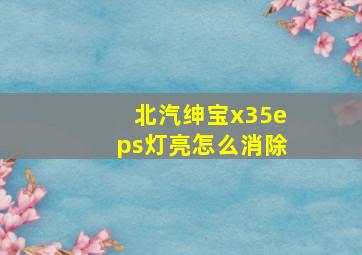 北汽绅宝x35eps灯亮怎么消除